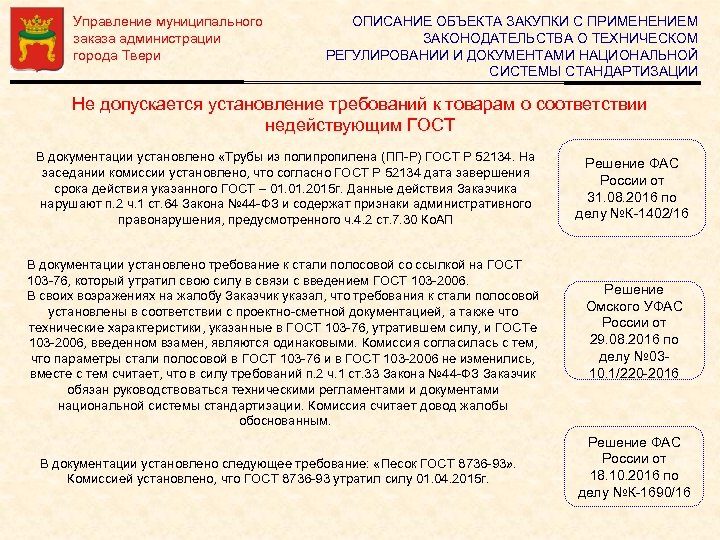 Управление муниципального заказа администрации города Твери

ОПИСАНИЕ ОБЪЕКТА ЗАКУПКИ С ПРИМЕНЕНИЕМ ЗАКОНОДАТЕЛЬСТВА О ТЕХНИЧЕСКОМ РЕГУЛИРОВАНИИ И ДОКУМЕНТАМИ НАЦИОНАЛЬНОЙ СИСТЕМЫ СТАНДАРТИЗАЦИИ

Не допускается установление требований к товарам о соответствии недействующим ГОСТ

В документации установлено «Трубы из полипропилена (ПП-Р) ГОСТ Р 52134. На заседании комиссии установлено, что согласно ГОСТ Р 52134 дата завершения срока действия указанного ГОСТ – 01.01.2015г. Данные действия Заказчика нарушают п.2 ч.1 ст.64 Закона №44-ФЗ и содержат признаки административного правонарушения, предусмотренного ч.4.2 ст.7.30 КоАП

Решение ФАС России от 31.08.2016 по делу №К-1402/16

В документации установлено требование к стали полосовой со ссылкой на ГОСТ 103-76, который утратил свою силу в связи с введением ГОСТ 103-2006.
В своих возражениях на жалобу Заказчик указал, что требования к стали полосовой установлены в соответствии с проектно-сметной документацией, а также что технические характеристики, указанные в ГОСТ 103-76, утратившем силу, и ГОСТе 103-2006, введенном взамен, являются одинаковыми. Комиссия согласилась с тем, что параметры стали полосовой в ГОСТ 103-76 и в ГОСТ 103-2006 не изменились, вместе с тем считает, что в силу требований п.2 ч.1 ст.33 Закона №44-ФЗ Заказчик обязан руководствоваться техническими регламентами и документами национальной системы стандартизации. Комиссия считает довод жалобы обоснованным.

Решение Омского УФАС России от 29.08.2016 по делу №03-10.1/220-2016

В документации установлено следующее требование: «Песок ГОСТ 8736-93». Комиссией установлено, что ГОСТ 8736-93 утратил силу 01.04.2015г.

Решение ФАС России от 18.10.2016 по делу №К-1690/16